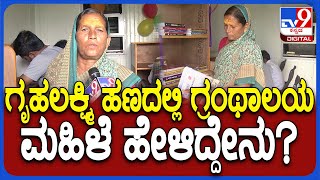 TV9 ಕನ್ನಡ DIGITAL

ಗೃಹಲಕ್ಷ್ಮಿ ಹಣದಲ್ಲಿ ಗ್ರಂಥಾಲಯ ಮಹಿಳೆ ಹೇಳಿದ್ದೇನು?